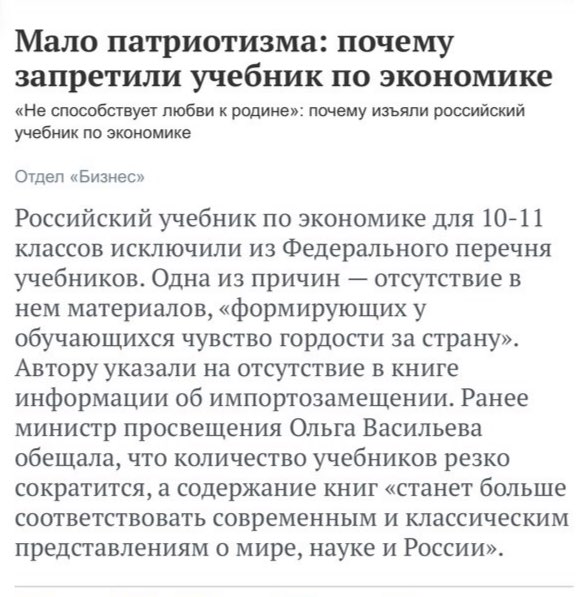 Мало патриотизма: почему запретили учебник по экономике

«Не способствует любви к родине»: почему изъяли российский учебник по экономике

Отдел «Бизнес»

Российский учебник по экономике для 10-11 классов исключили из Федерального перечня учебников. Одна из причин — отсутствие в нем материалов, «формирующих у обучающихся чувство гордости за страну». Автору указали на отсутствие в книге информации об импортозамещении. Ранее министр просвещения Ольга Васильева обещала, что количество учебников резко сократится, а содержание книг «станет больше соответствовать современным и классическим представлениям о мире, науке и России».